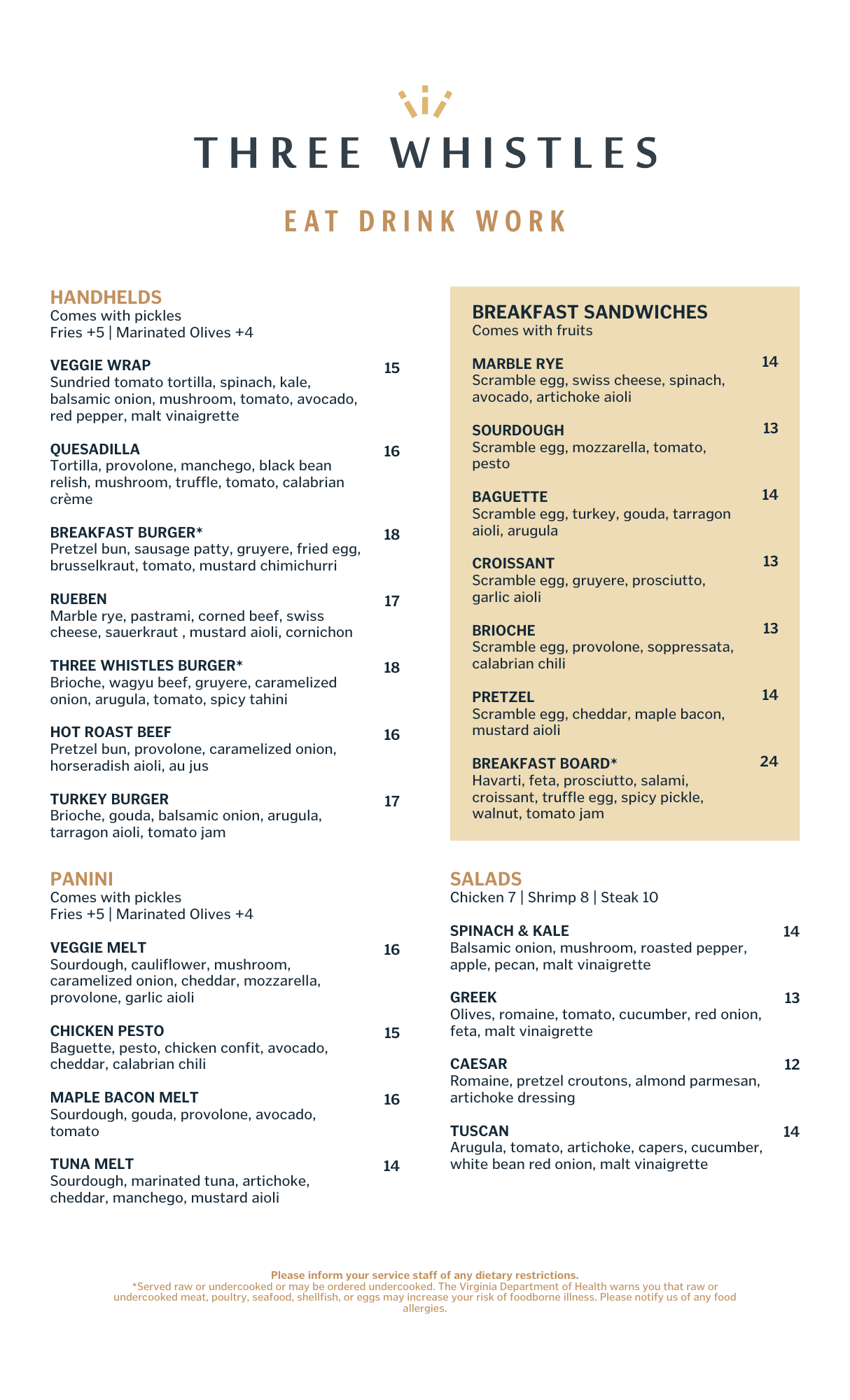 THREE WHISTLES

EAT DRINK WORK

HANDHELDS
Comes with pickles
Fries +5 | Marinated Olives +4

VEGGIE WRAP 15
Sundried tomato tortilla, spinach, kale, balsamic onion, mushroom, tomato, avocado, red pepper, malt vinaigrette

QUESADILLA 16
Tortilla, provolone, manchego, black bean relish, mushroom, truffle, tomato, calabrian crème

BREAKFAST BURGER* 18
Pretzel bun, sausage patty, gruyere, fried egg, brusselkraut, tomato, mustard chimichurri

RUEBEN 17
Marble rye, pastrami, corned beef, swiss cheese, sauerkraut , mustard aioli, cornichon

THREE WHISTLES BURGER* 18
Brioche, wagyu beef, gruyere, caramelized onion, arugula, tomato, spicy tahini

HOT ROAST BEEF 16
Pretzel bun, provolone, caramelized onion, horseradish aioli, au jus

TURKEY BURGER 17
Brioche, gouda, balsamic onion, arugula, tarragon aioli, tomato jam

PANINI
Comes with pickles
Fries +5 | Marinated Olives +4

VEGGIE MELT 16
Sourdough, cauliflower, mushroom, caramelized onion, cheddar, mozzarella, provolone, garlic aioli

CHICKEN PESTO 15
Baguette, pesto, chicken confit, avocado, cheddar, calabrian chili

MAPLE BACON MELT 16
Sourdough, gouda, provolone, avocado, tomato

TUNA MELT 14
Sourdough, marinated tuna, artichoke, cheddar, manchego, mustard aioli

BREAKFAST SANDWICHES
Comes with fruits

MARBLE RYE 14
Scramble egg, swiss cheese, spinach, avocado, artichoke aioli

SOURDOUGH 13
Scramble egg, mozzarella, tomato, pesto

BAGUETTE 14
Scramble egg, turkey, gouda, tarragon aioli, arugula

CROISSANT 13
Scramble egg, gruyere, prosciutto, garlic aioli

BRIOCHE 13
Scramble egg, provolone, soppressata, calabrian chili

PRETZEL 14
Scramble egg, cheddar, maple bacon, mustard aioli

BREAKFAST BOARD* 24
Havarti, feta, prosciutto, salami, croissant, truffle egg, spicy pickle, walnut, tomato jam

SALADS
Chicken 7 | Shrimp 8 | Steak 10

SPINACH & KALE 14
Balsamic onion, mushroom, roasted pepper, apple, pecan, malt vinaigrette

GREEK 13
Olives, romaine, tomato, cucumber, red onion, feta, malt vinaigrette

CAESAR 12
Romaine, pretzel croutons, almond parmesan, artichoke dressing

TUSCAN 14
Arugula, tomato, artichoke, capers, cucumber, white bean red onion, malt vinaigrette

Please inform your service staff of any dietary restrictions.
*Served raw or undercooked or may be ordered undercooked. The Virginia Department of Health warns you that raw or undercooked meat, poultry, seafood, shellfish, or eggs may increase your risk of foodborne illness. Please notify us of any food allergies.